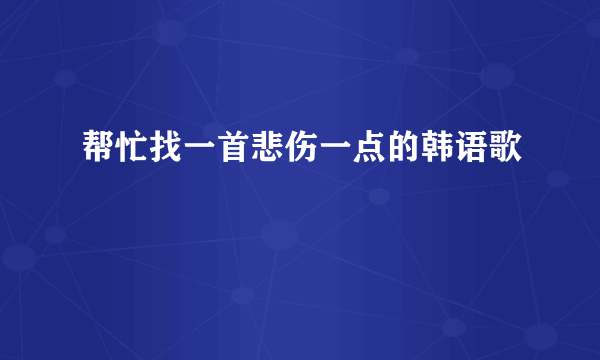 帮忙找一首悲伤一点的韩语歌